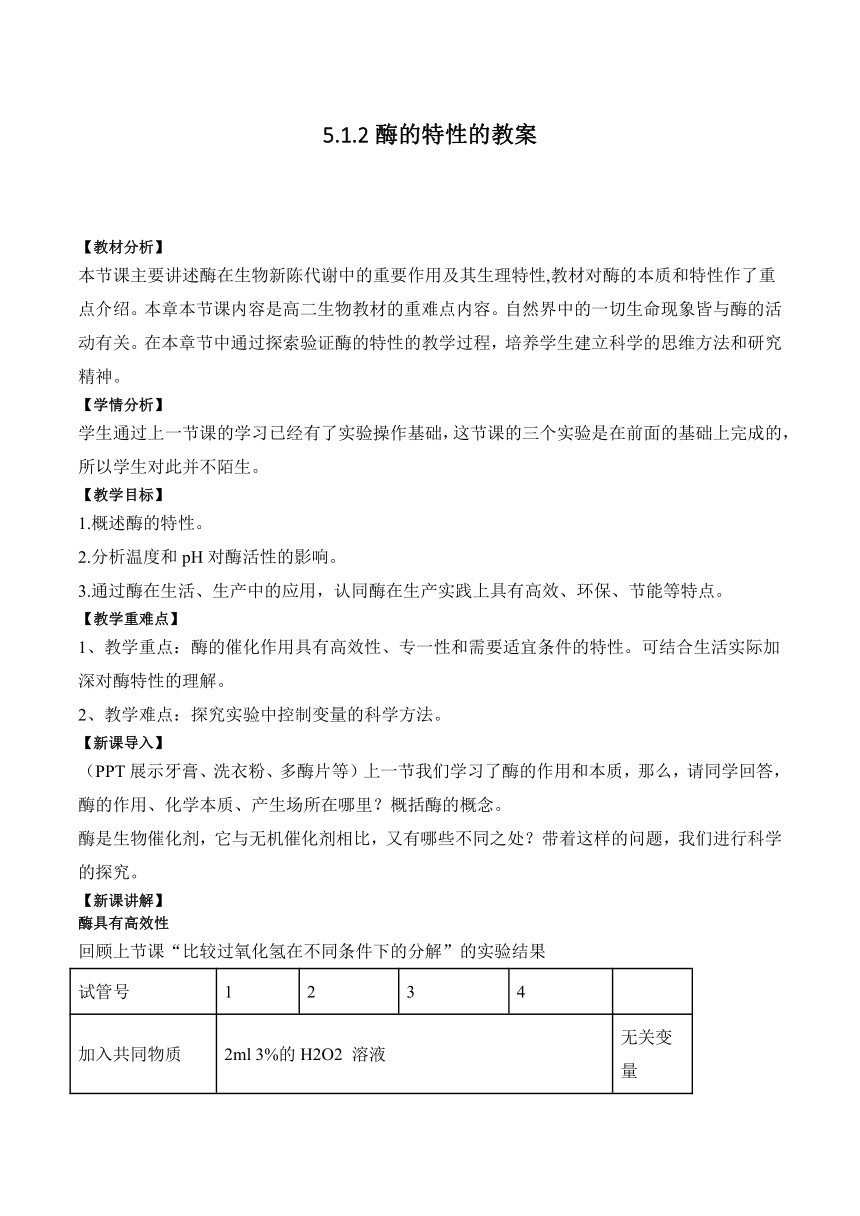 5.1.2 酶的特性的教案

【教材分析】
本节课主要讲述酶在生物新陈代谢中的重要作用及其生理特性,教材对酶的本质和特性作了重点介绍。本章本节课内容是高二生物教材的重难点内容。自然界中的一切生命现象皆与酶的活动有关。在本章节中通过探索验证酶的特性的教学过程，培养学生建立科学的思维方法和研究精神。
【学情分析】
学生通过上一节课的学习已经有了实验操作基础，这节课的三个实验是在前面的基础上完成的，所以学生对此并不陌生。
【教学目标】
1.概述酶的特性。
2.分析温度和 pH 对酶活性的影响。
3.通过酶在生活、生产中的应用，认同酶在生产实践上具有高效、环保、节能等特点。
【教学重难点】
1、教学重点：酶的催化作用具有高效性、专一性和需要适宜条件的特性。可结合生活实际加深对酶特性的理解。
2、教学难点：探究实验中控制变量的科学方法。
【新课导入】
（PPT 展示牙膏、洗衣粉、多酶片等）上一节我们学习了酶的作用和本质，那么，请同学回答，酶的作用、化学本质、产生场所在哪里？概括酶的概念。
酶是生物催化剂，它与无机催化剂相比，又有哪些不同之处？带着这样的问题，我们进行科学的探究。
【新课讲解】
酶具有高效性
回顾上节课“比较过氧化氢在不同条件下的分解”的实验结果

| 试管号 | 1 | 2 | 3 | 4 | |
|---|---|---|---|---|---|
| 加入共同物质 | 2ml 3%的 H2O2 溶液 | | | | 无关变量 |